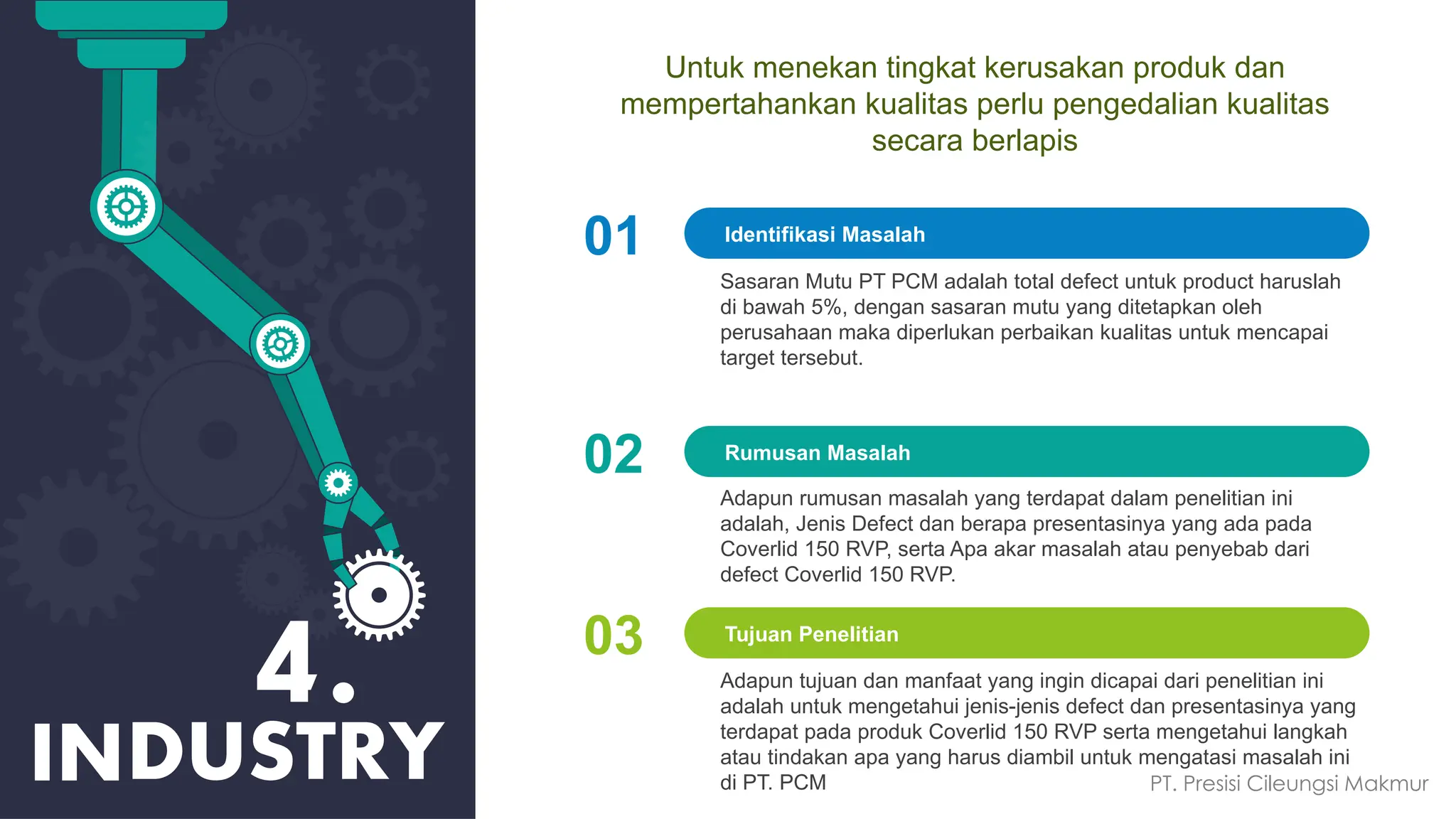 4.
INDUSTRY

Untuk menekan tingkat kerusakan produk dan mempertahankan kualitas perlu pengedalian kualitas secara berlapis

01
Identifikasi Masalah
Sasaran Mutu PT PCM adalah total defect untuk product haruslah di bawah 5%, dengan sasaran mutu yang ditetapkan oleh perusahaan maka diperlukan perbaikan kualitas untuk mencapai target tersebut.

02
Rumusan Masalah
Adapun rumusan masalah yang terdapat dalam penelitian ini adalah, Jenis Defect dan berapa presentasinya yang ada pada Coverlid 150 RVP, serta Apa akar masalah atau penyebab dari defect Coverlid 150 RVP.

03
Tujuan Penelitian
Adapun tujuan dan manfaat yang ingin dicapai dari penelitian ini adalah untuk mengetahui jenis-jenis defect dan presentasinya yang terdapat pada produk Coverlid 150 RVP serta mengetahui langkah atau tindakan apa yang harus diambil untuk mengatasi masalah ini di PT. PCM

PT. Presisi Cileungsi Makmur